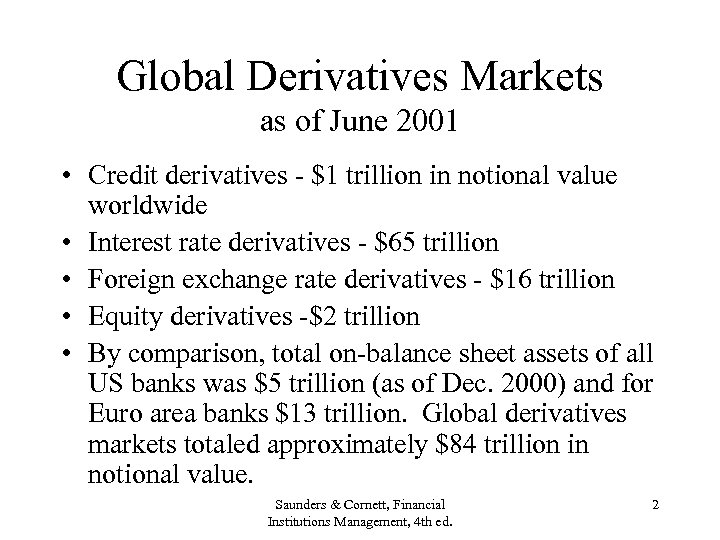 Global Derivatives Markets
as of June 2001

• Credit derivatives - \$1 trillion in notional value worldwide
• Interest rate derivatives - \$65 trillion
• Foreign exchange rate derivatives - \$16 trillion
• Equity derivatives -\$2 trillion
• By comparison, total on-balance sheet assets of all US banks was \$5 trillion (as of Dec. 2000) and for Euro area banks \$13 trillion. Global derivatives markets totaled approximately \$84 trillion in notional value.

Saunders & Cornett, Financial Institutions Management, 4th ed.

2